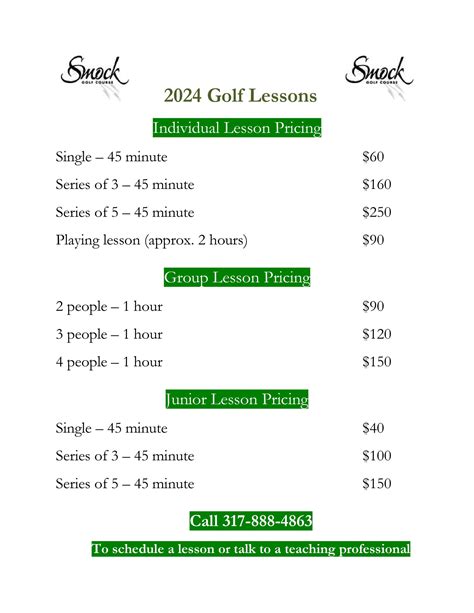 Smock GOLF COURSE

Smock GOLF COURSE

2024 Golf Lessons

Individual Lesson Pricing

Single – 45 minute $60

Series of 3 – 45 minute $160

Series of 5 – 45 minute $250

Playing lesson (approx. 2 hours) $90

Group Lesson Pricing

2 people – 1 hour $90

3 people – 1 hour $120

4 people – 1 hour $150

Junior Lesson Pricing

Single – 45 minute $40

Series of 3 – 45 minute $100

Series of 5 – 45 minute $150

Call 317-888-4863

To schedule a lesson or talk to a teaching professional